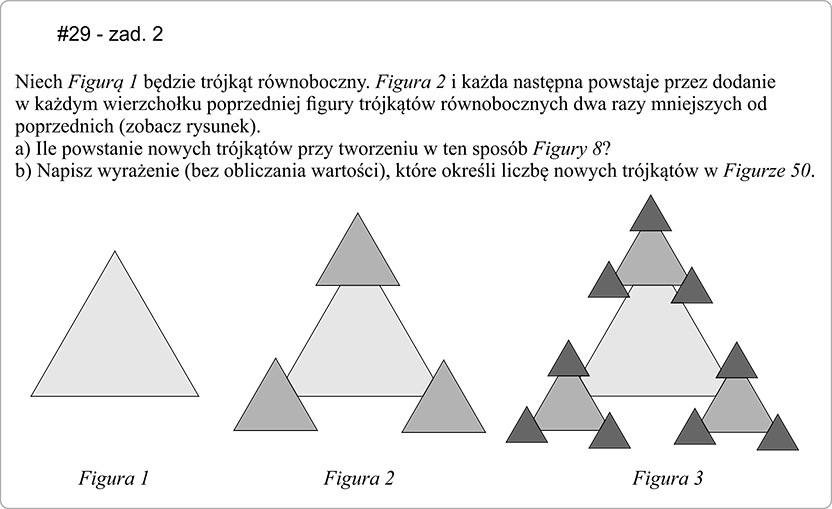 #29 - zad. 2

Niech Figurą 1 będzie trójkąt równoboczny. Figura 2 i każda następna powstaje przez dodanie w każdym wierzchołku poprzedniej figury trójkątów równobocznych dwa razy mniejszych od poprzednich (zobacz rysunek).
a) Ile powstanie nowych trójkątów przy tworzeniu w ten sposób Figury 8?
b) Napisz wyrażenie (bez obliczania wartości), które określi liczbę nowych trójkątów w Figurze 50.

Figura 1

Figura 2

Figura 3